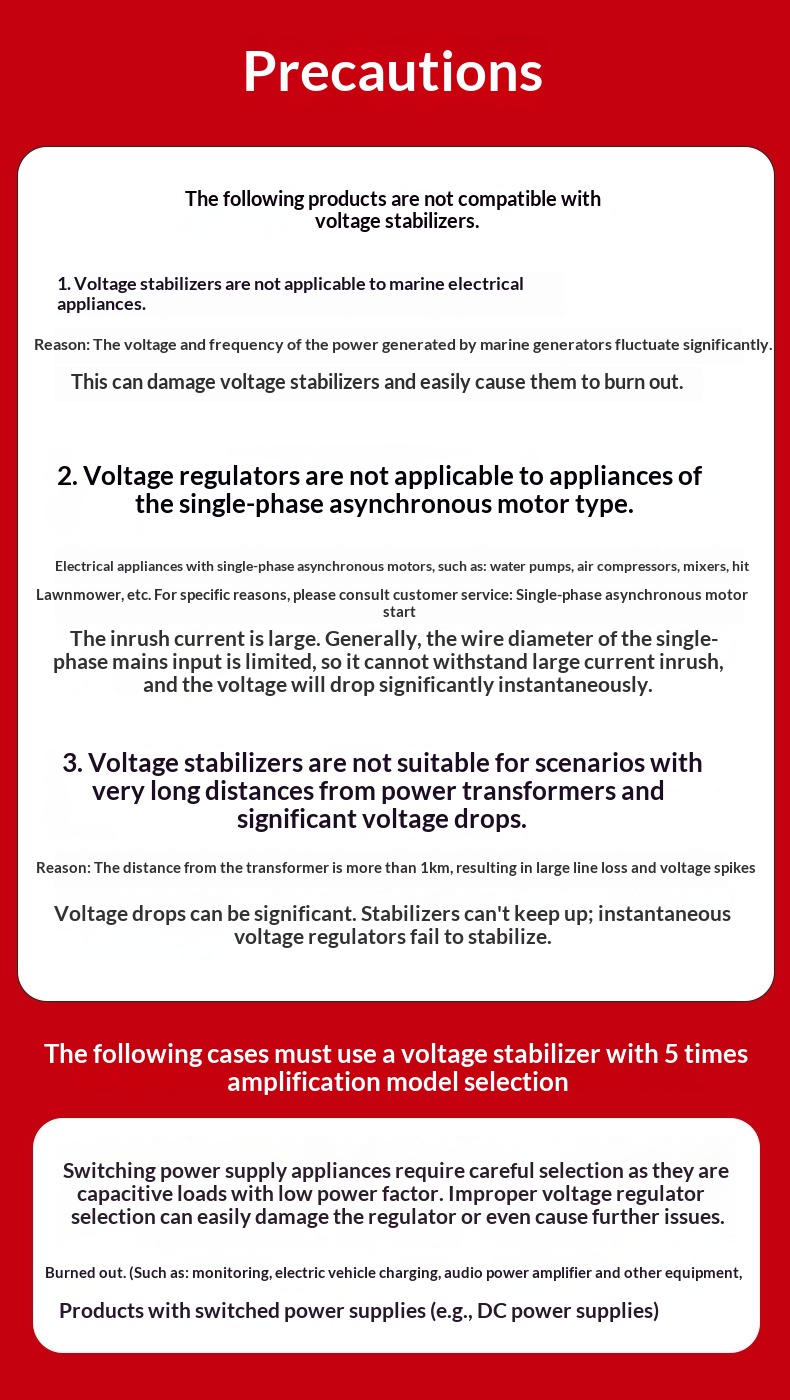 Precautions

The following products are not compatible with voltage stabilizers.

1. Voltage stabilizers are not applicable to marine electrical appliances.

Reason: The voltage and frequency of the power generated by marine generators fluctuate significantly.

This can damage voltage stabilizers and easily cause them to burn out.

2. Voltage regulators are not applicable to appliances of the single-phase asynchronous motor type.

Electrical appliances with single-phase asynchronous motors, such as: water pumps, air compressors, mixers, hit

Lawnmower, etc. For specific reasons, please consult customer service: Single-phase asynchronous motor start

The inrush current is large. Generally, the wire diameter of the single-phase mains input is limited, so it cannot withstand large current inrush, and the voltage will drop significantly instantaneously.

3. Voltage stabilizers are not suitable for scenarios with very long distances from power transformers and significant voltage drops.

Reason: The distance from the transformer is more than 1km, resulting in large line loss and voltage spikes

Voltage drops can be significant. Stabilizers can't keep up; instantaneous voltage regulators fail to stabilize.

The following cases must use a voltage stabilizer with 5 times amplification model selection

Switching power supply appliances require careful selection as they are capacitive loads with low power factor. Improper voltage regulator selection can easily damage the regulator or even cause further issues.

Burned out. (Such as: monitoring, electric vehicle charging, audio power amplifier and other equipment,

Products with switched power supplies (e.g., DC power supplies)